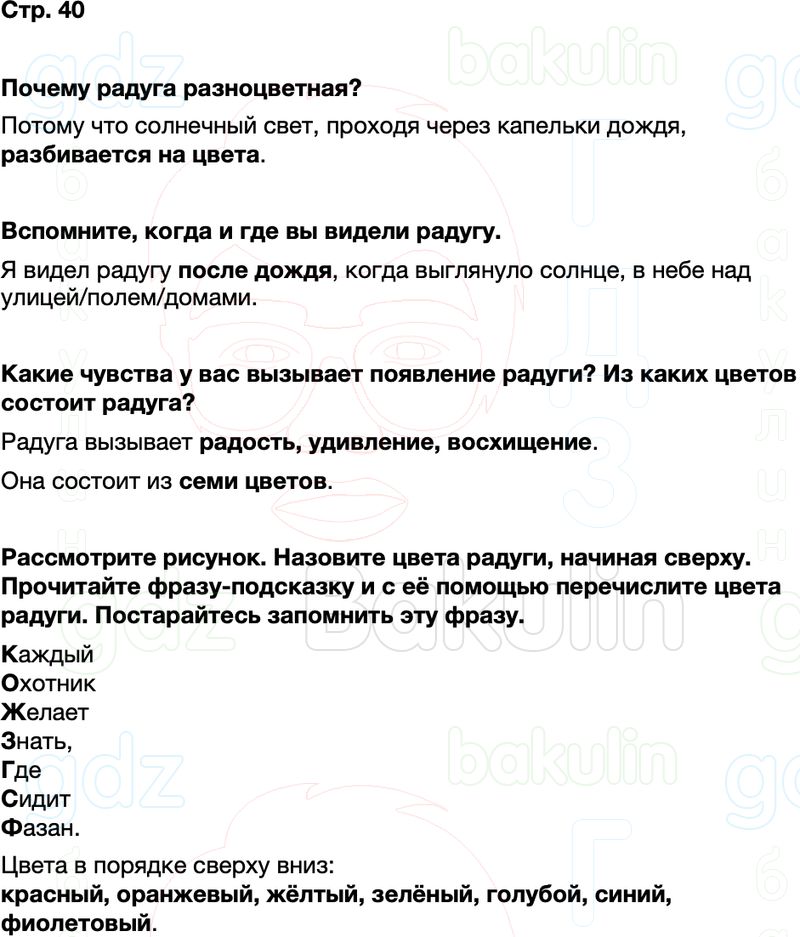 Стр. 40

Почему радуга разноцветная?

Потому что солнечный свет, проходя через капельки дождя, разбивается на цвета.

Вспомните, когда и где вы видели радугу.

Я видел радугу после дождя, когда выглянуло солнце, в небе над улицей/полем/домами.

Какие чувства у вас вызывает появление радуги? Из каких цветов состоит радуга?

Радуга вызывает радость, удивление, восхищение.

Она состоит из семи цветов.

Рассмотрите рисунок. Назовите цвета радуги, начиная сверху. Прочитайте фразу-подсказку и с её помощью перечислите цвета радуги. Постарайтесь запомнить эту фразу.

Каждый
Охотник
Желает
Знать,
Где
Сидит
Фазан.

Цвета в порядке сверху вниз:
красный, оранжевый, жёлтый, зелёный, голубой, синий, фиолетовый.

gdz bakulin